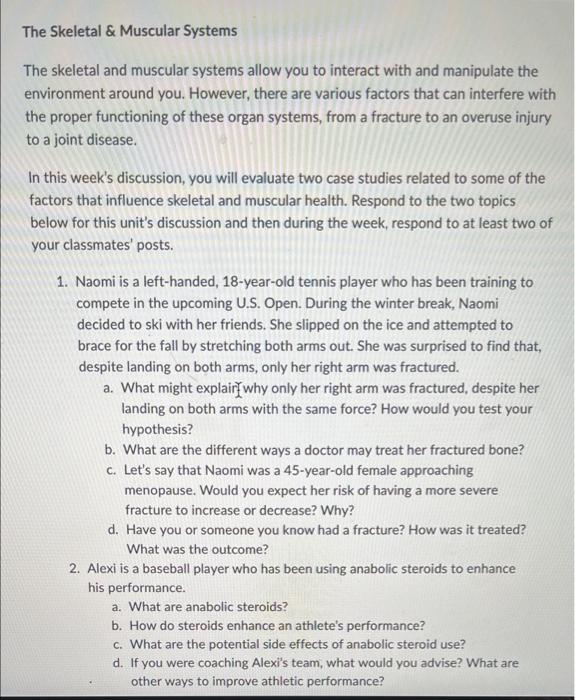 The Skeletal & Muscular Systems

The skeletal and muscular systems allow you to interact with and manipulate the environment around you. However, there are various factors that can interfere with the proper functioning of these organ systems, from a fracture to an overuse injury to a joint disease.

In this week's discussion, you will evaluate two case studies related to some of the factors that influence skeletal and muscular health. Respond to the two topics below for this unit's discussion and then during the week, respond to at least two of your classmates' posts.

1. Naomi is a left-handed, 18-year-old tennis player who has been training to compete in the upcoming U.S. Open. During the winter break, Naomi decided to ski with her friends. She slipped on the ice and attempted to brace for the fall by stretching both arms out. She was surprised to find that, despite landing on both arms, only her right arm was fractured.
a. What might explain why only her right arm was fractured, despite her landing on both arms with the same force? How would you test your hypothesis?
b. What are the different ways a doctor may treat her fractured bone?
c. Let's say that Naomi was a 45-year-old female approaching menopause. Would you expect her risk of having a more severe fracture to increase or decrease? Why?
d. Have you or someone you know had a fracture? How was it treated? What was the outcome?
2. Alexi is a baseball player who has been using anabolic steroids to enhance his performance.
a. What are anabolic steroids?
b. How do steroids enhance an athlete's performance?
c. What are the potential side effects of anabolic steroid use?
d. If you were coaching Alexi's team, what would you advise? What are other ways to improve athletic performance?